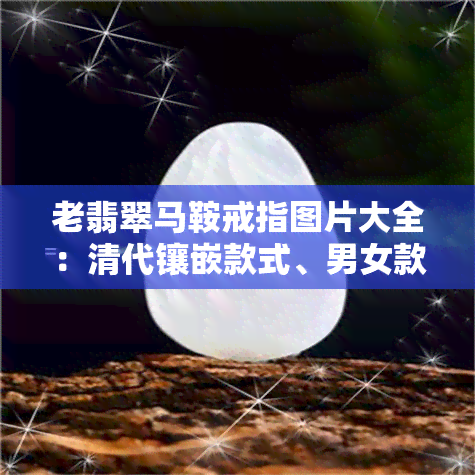 老翡翠马鞍戒指图片大全：清代镶嵌款式、男女款